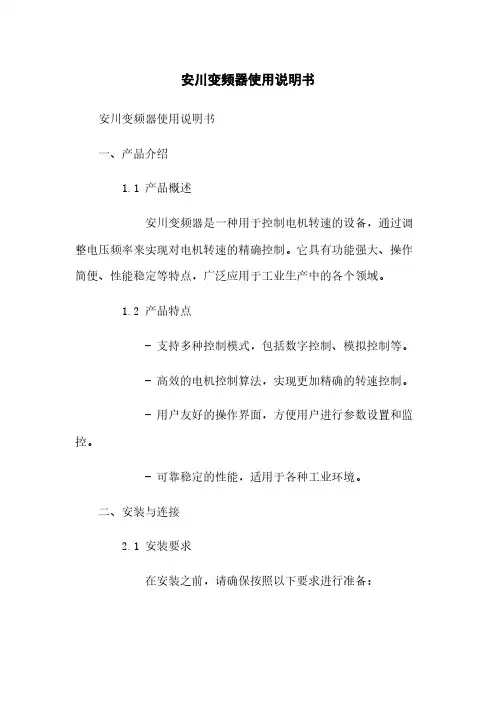 安川变频器使用说明书

安川变频器使用说明书

一、产品介绍

1.1 产品概述

安川变频器是一种用于控制电机转速的设备，通过调整电压频率来实现对电机转速的精确控制。它具有功能强大、操作简便、性能稳定等特点，广泛应用于工业生产中的各个领域。

1.2 产品特点

- 支持多种控制模式，包括数字控制、模拟控制等。

- 高效的电机控制算法，实现更加精确的转速控制。

- 用户友好的操作界面，方便用户进行参数设置和监控。

- 可靠稳定的性能，适用于各种工业环境。

二、安装与连接

2.1 安装要求

在安装之前，请确保按照以下要求进行准备：